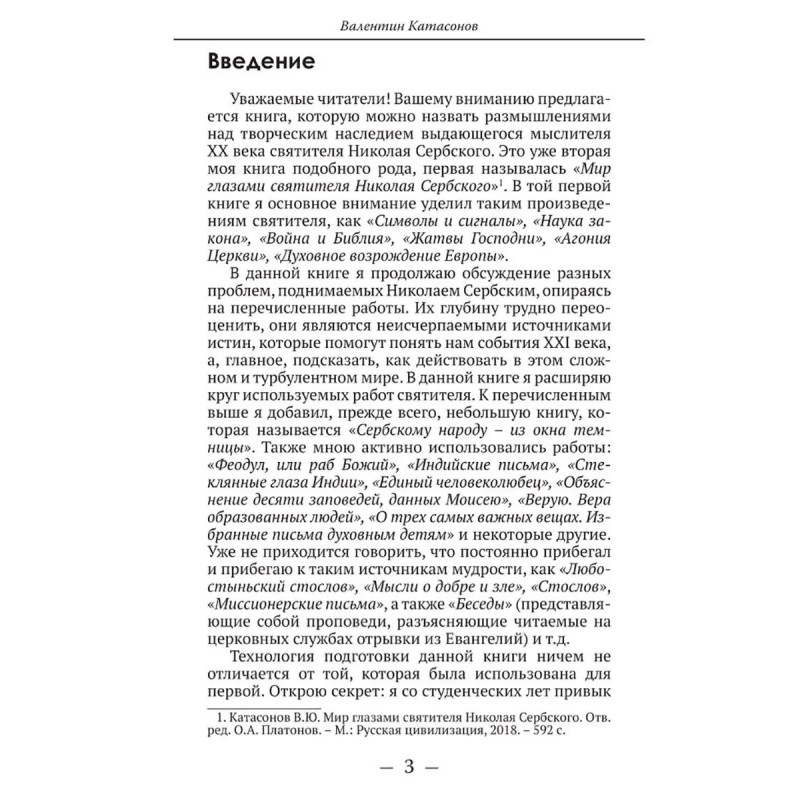 Валентин Катасонов

Введение

Уважаемые читатели! Вашему вниманию предлагается книга, которую можно назвать размышлениями над творческим наследием выдающегося мыслителя XX века святителя Николая Сербского. Это уже вторая моя книга подобного рода, первая называлась «Мир глазами святителя Николая Сербского»$^1$. В той первой книге я основное внимание уделил таким произведениям святителя, как «Символы и сигналы», «Наука закона», «Война и Библия», «Жатвы Господни», «Агония Церкви», «Духовное возрождение Европы».

В данной книге я продолжаю обсуждение разных проблем, поднимаемых Николаем Сербским, опираясь на перечисленные работы. Их глубину трудно переоценить, они являются неисчерпаемыми источниками истин, которые помогут понять нам события XXI века, а, главное, подсказать, как действовать в этом сложном и турбулентном мире. В данной книге я расширяю круг используемых работ святителя. К перечисленным выше я добавил, прежде всего, небольшую книгу, которая называется «Сербскому народу – из окна темницы». Также мною активно использовались работы: «Феодул, или раб Божий», «Индийские письма», «Стеклянные глаза Индии», «Единый человеколюбец», «Объяснение десяти заповедей, данных Моисею», «Верую. Вера образованных людей», «О трех самых важных вещах. Избранные письма духовным детям» и некоторые другие. Уже не приходится говорить, что постоянно прибегал и прибегаю к таким источникам мудрости, как «Любостыньский стослов», «Мысли о добре и зле», «Стослов», «Миссионерские письма», а также «Беседы» (представляющие собой проповеди, разъясняющие читаемые на церковных службах отрывки из Евангелий) и т.д.

Технология подготовки данной книги ничем не отличается от той, которая была использована для первой. Открою секрет: я со студенческих лет привык

1. Катасонов В.Ю. Мир глазами святителя Николая Сербского. Отв. ред. О.А. Платонов. – М.: Русская цивилизация, 2018. – 592 с.

— 3 —